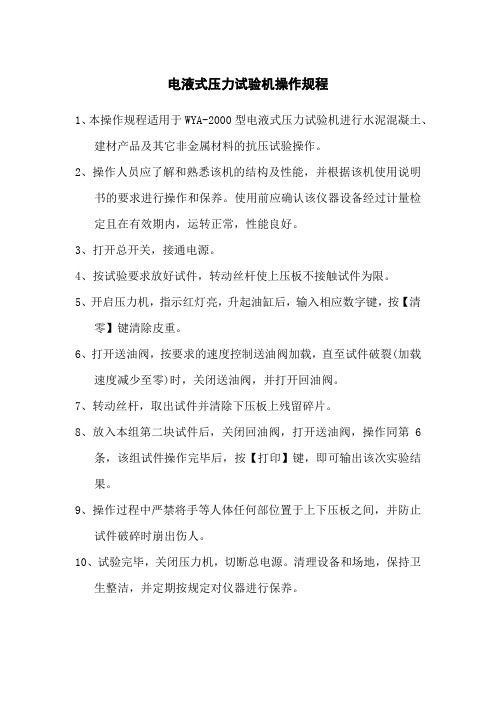 电液式压力试验机操作规程

1、本操作规程适用于 WYA-2000 型电液式压力试验机进行水泥混凝土、建材产品及其它非金属材料的抗压试验操作。

2、操作人员应了解和熟悉该机的结构及性能，并根据该机使用说明书的要求进行操作和保养。使用前应确认该仪器设备经过计量检定且在有效期内，运转正常，性能良好。

3、打开总开关，接通电源。

4、按试验要求放好试件，转动丝杆使上压板不接触试件为限。

5、开启压力机，指示红灯亮，升起油缸后，输入相应数字键，按【清零】键清除皮重。

6、打开送油阀，按要求的速度控制送油阀加载，直至试件破裂(加载速度减少至零)时，关闭送油阀，并打开回油阀。

7、转动丝杆，取出试件并清除下压板上残留碎片。

8、放入本组第二块试件后，关闭回油阀，打开送油阀，操作同第 6 条，该组试件操作完毕后，按【打印】键，即可输出该次实验结果。

9、操作过程中严禁将手等人体任何部位置于上下压板之间，并防止试件破碎时崩出伤人。

10、试验完毕，关闭压力机，切断总电源。清理设备和场地，保持卫生整洁，并定期按规定对仪器进行保养。